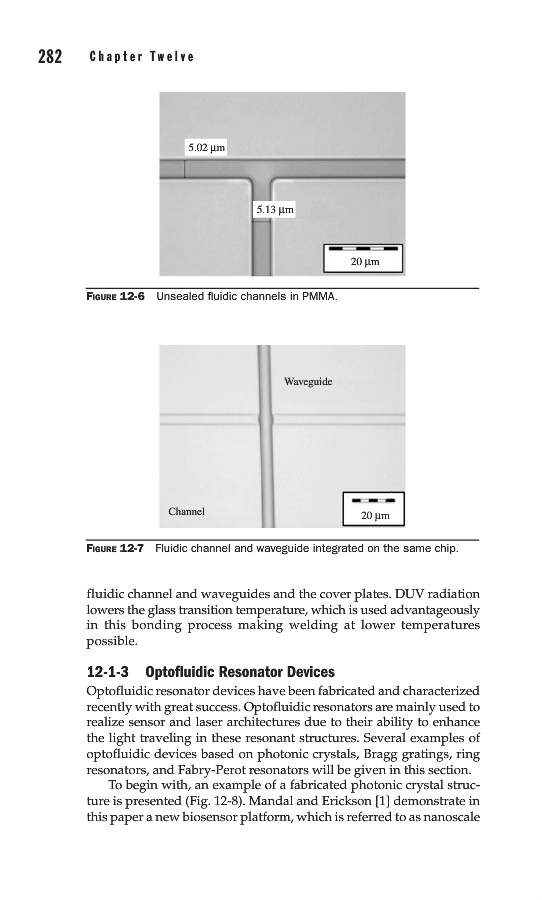 282 Chapter Twelve

5.02 μm

5.13 μm

20 μm

FIGURE 12-6 Unsealed fluidic channels in PMMA.

Waveguide

Channel

20 μm

FIGURE 12-7 Fluidic channel and waveguide integrated on the same chip.

fluidic channel and waveguides and the cover plates. DUV radiation lowers the glass transition temperature, which is used advantageously in this bonding process making welding at lower temperatures possible.

12-1-3 Optofluidic Resonator Devices

Optofluidic resonator devices have been fabricated and characterized recently with great success. Optofluidic resonators are mainly used to realize sensor and laser architectures due to their ability to enhance the light traveling in these resonant structures. Several examples of optofluidic devices based on photonic crystals, Bragg gratings, ring resonators, and Fabry-Perot resonators will be given in this section.

To begin with, an example of a fabricated photonic crystal structure is presented (Fig. 12-8). Mandal and Erickson [1] demonstrate in this paper a new biosensor platform, which is referred to as nanoscale